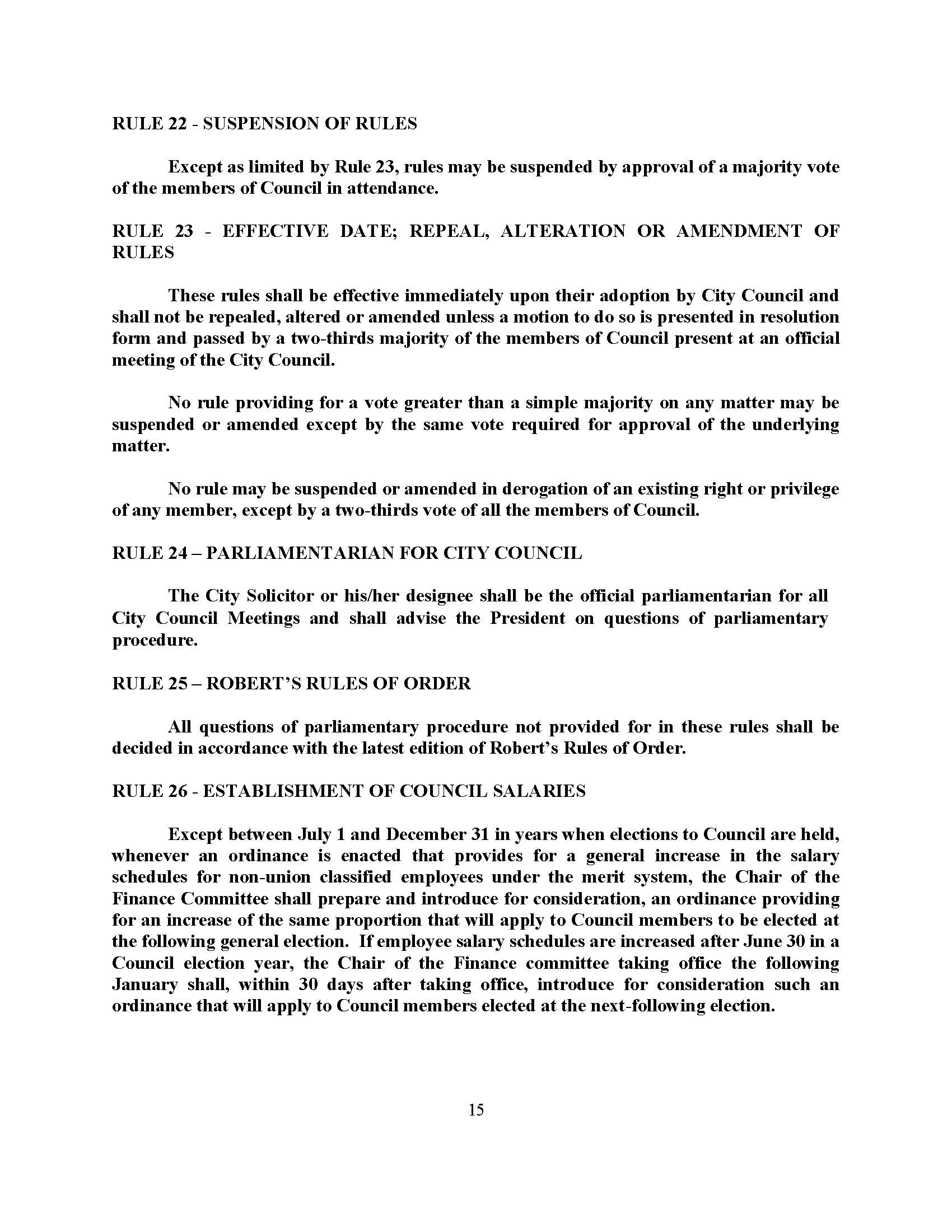 RULE 22 - SUSPENSION OF RULES

Except as limited by Rule 23, rules may be suspended by approval of a majority vote of the members of Council in attendance.

RULE 23 - EFFECTIVE DATE; REPEAL, ALTERATION OR AMENDMENT OF RULES

These rules shall be effective immediately upon their adoption by City Council and shall not be repealed, altered or amended unless a motion to do so is presented in resolution form and passed by a two-thirds majority of the members of Council present at an official meeting of the City Council.

No rule providing for a vote greater than a simple majority on any matter may be suspended or amended except by the same vote required for approval of the underlying matter.

No rule may be suspended or amended in derogation of an existing right or privilege of any member, except by a two-thirds vote of all the members of Council.

RULE 24 – PARLIAMENTARIAN FOR CITY COUNCIL

The City Solicitor or his/her designee shall be the official parliamentarian for all City Council Meetings and shall advise the President on questions of parliamentary procedure.

RULE 25 – ROBERT'S RULES OF ORDER

All questions of parliamentary procedure not provided for in these rules shall be decided in accordance with the latest edition of Robert's Rules of Order.

RULE 26 - ESTABLISHMENT OF COUNCIL SALARIES

Except between July 1 and December 31 in years when elections to Council are held, whenever an ordinance is enacted that provides for a general increase in the salary schedules for non-union classified employees under the merit system, the Chair of the Finance Committee shall prepare and introduce for consideration, an ordinance providing for an increase of the same proportion that will apply to Council members to be elected at the following general election. If employee salary schedules are increased after June 30 in a Council election year, the Chair of the Finance committee taking office the following January shall, within 30 days after taking office, introduce for consideration such an ordinance that will apply to Council members elected at the next-following election.

15